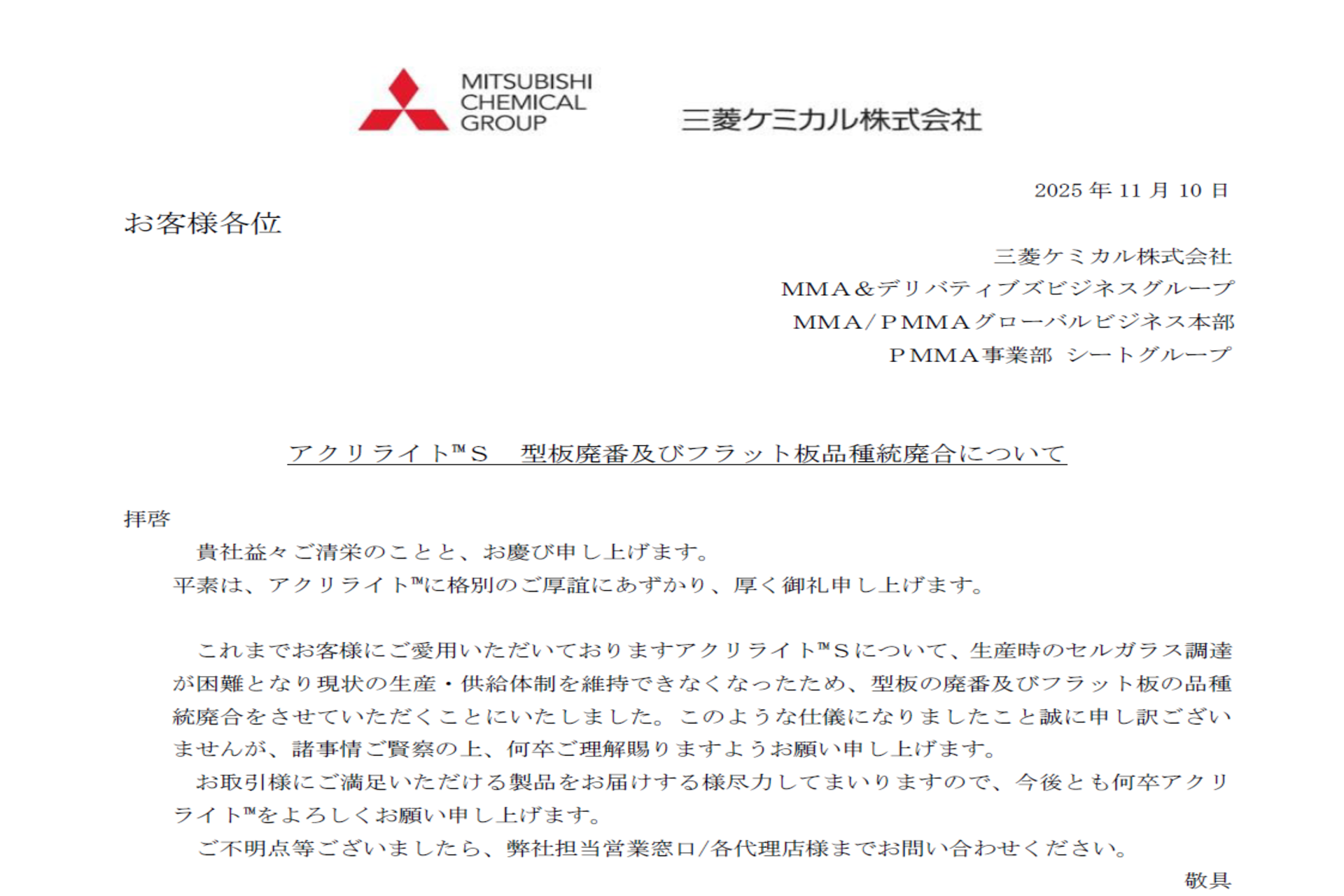 MITSUBISHI CHEMICAL GROUP

三菱ケミカル株式会社

2025 年 11 月 10 日

お客様各位

三菱ケミカル株式会社
MMA＆デリバティブズビジネスグループ
MMA/PMMAグローバルビジネス本部
PMMA事業部　シートグループ

アクリライト™S　型板廃番及びフラット板品種統廃合について

拝啓

貴社益々ご清栄のことと、お慶び申し上げます。
平素は、アクリライト™に格別のご厚誼にあずかり、厚く御礼申し上げます。

これまでお客様にご愛用いただいておりますアクリライト™Sについて、生産時のセルガラス調達が困難となり現状の生産・供給体制を維持できなくなったため、型板の廃番及びフラット板の品種統廃合をさせていただくことにいたしました。このような仕儀になりましたこと誠に申し訳ございませんが、諸事情ご賢察の上、何卒ご理解賜りますようお願い申し上げます。
お取引様にご満足いただける製品をお届けする様尽力してまいりますので、今後とも何卒アクリライト™をよろしくお願い申し上げます。
ご不明点等ございましたら、弊社担当営業窓口/各代理店様までお問い合わせください。

敬具